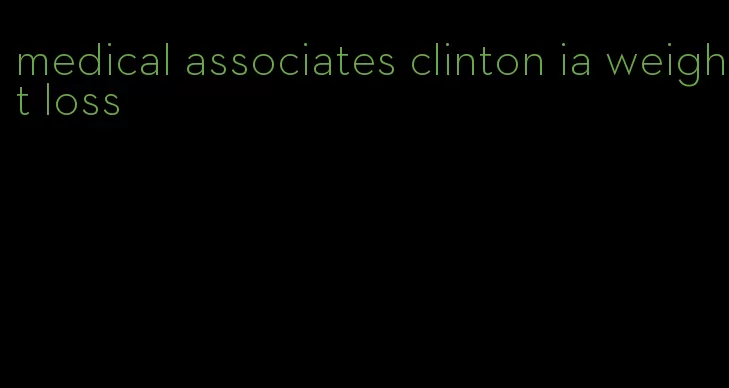 medical associates clinton ia weight loss